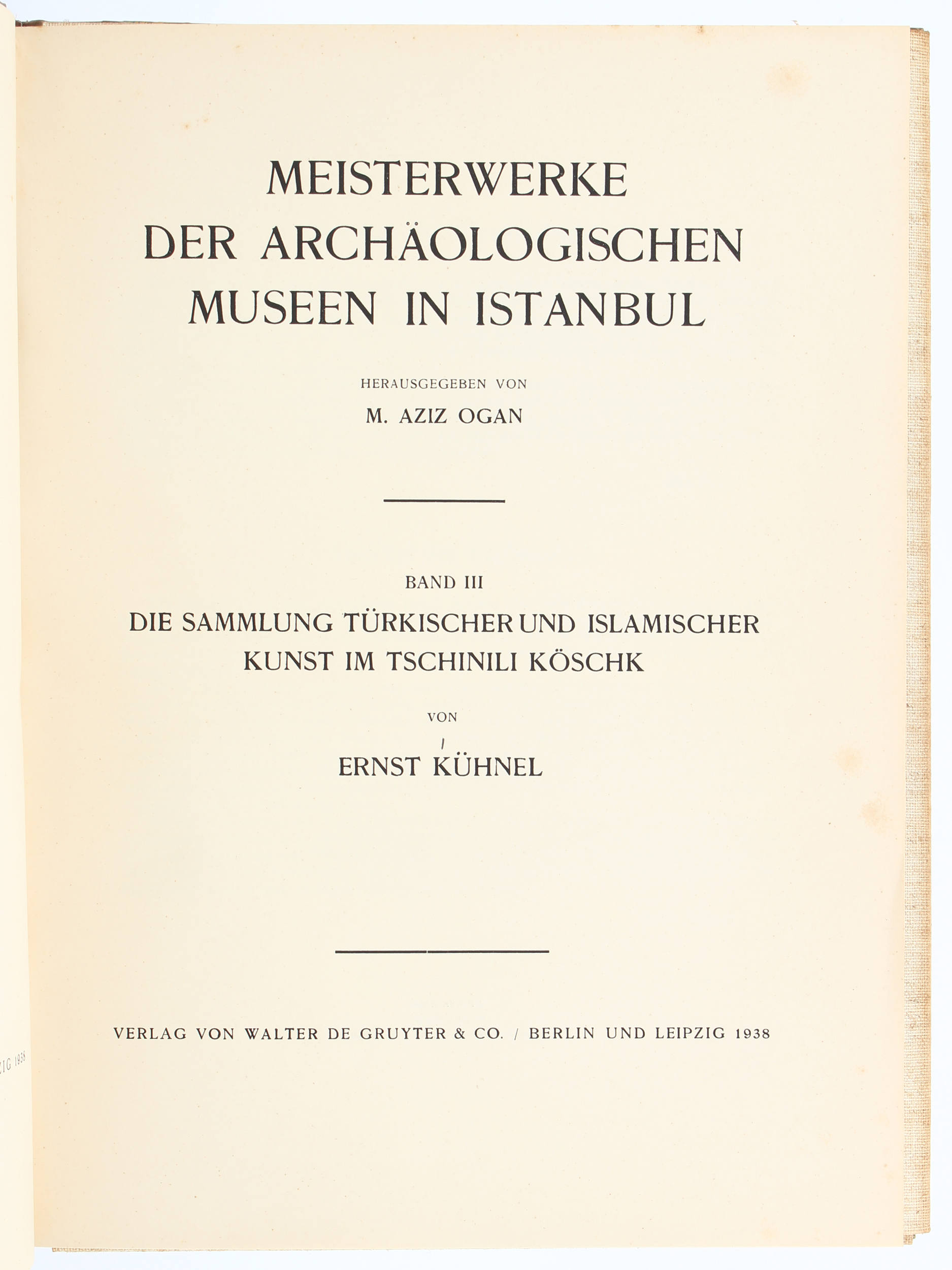 MEISTERWERKE
DER ARCHÄOLOGISCHEN
MUSEEN IN ISTANBUL

HERAUSGEGEBEN VON
M. AZIZ OGAN

BAND III
DIE SAMMLUNG TÜRKISCHER UND ISLAMISCHER
KUNST IM TSCHINILI KÖSCHK

VON
ERNST KÜHNEL

VERLAG VON WALTER DE GRUYTER & CO. / BERLIN UND LEIPZIG 1938

ZIG 1938